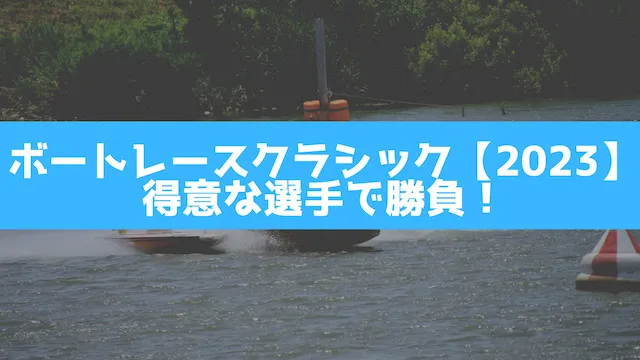 ボートレースクラシック【2023】
得意な選手で勝負！